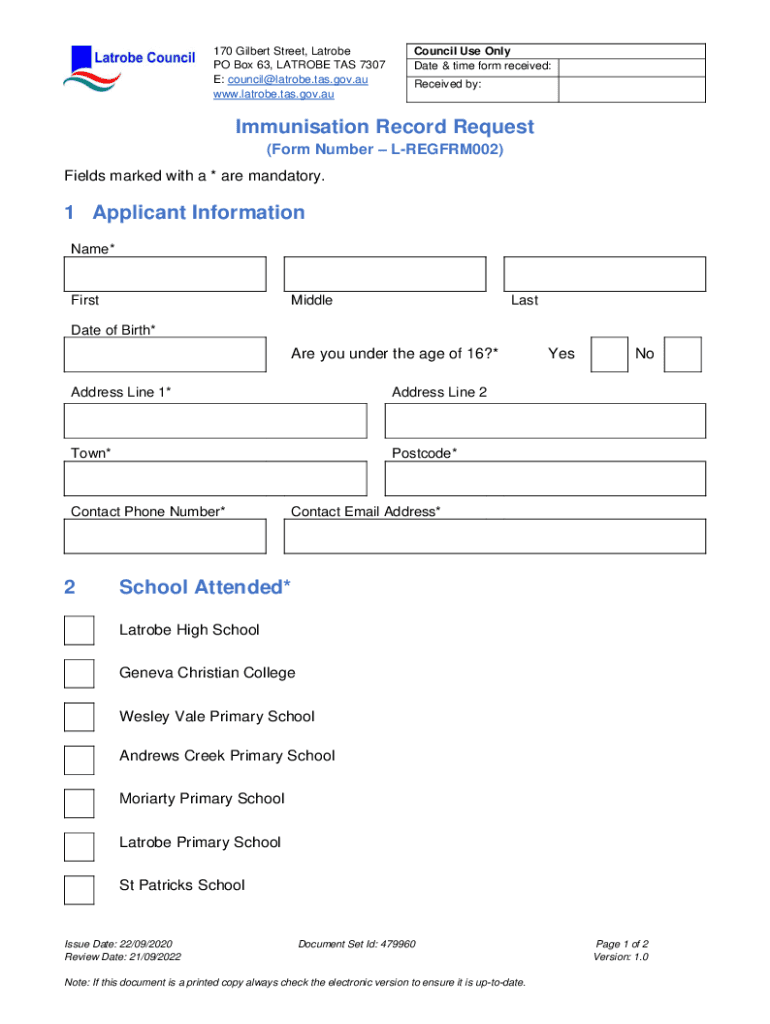 Latrobe Council

170 Gilbert Street, Latrobe
PO Box 63, LATROBE TAS 7307
E: council@latrobe.tas.gov.au
www.latrobe.tas.gov.au

| Council Use Only | |
|---|---|
| Date & time form received: | |
| Received by: | |

Immunisation Record Request
(Form Number – L-REGFRM002)

Fields marked with a * are mandatory.

1 Applicant Information

Name*

First Middle Last

Date of Birth*

Are you under the age of 16?* Yes No

Address Line 1* Address Line 2

Town* Postcode*

Contact Phone Number* Contact Email Address*

2 School Attended*

Latrobe High School

Geneva Christian College

Wesley Vale Primary School

Andrews Creek Primary School

Moriarty Primary School

Latrobe Primary School

St Patricks School

Issue Date: 22/09/2020
Review Date: 21/09/2022

Document Set Id: 479960

Page 1 of 2
Version: 1.0

Note: If this document is a printed copy always check the electronic version to ensure it is up-to-date.